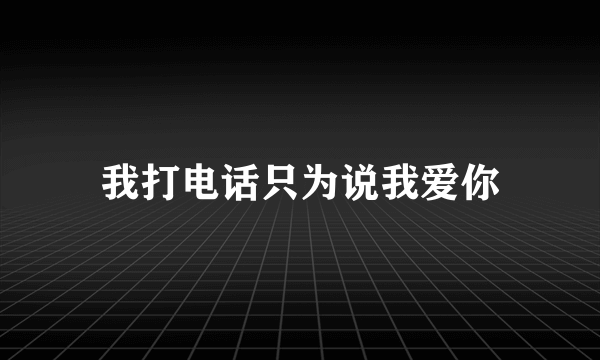 我打电话只为说我爱你